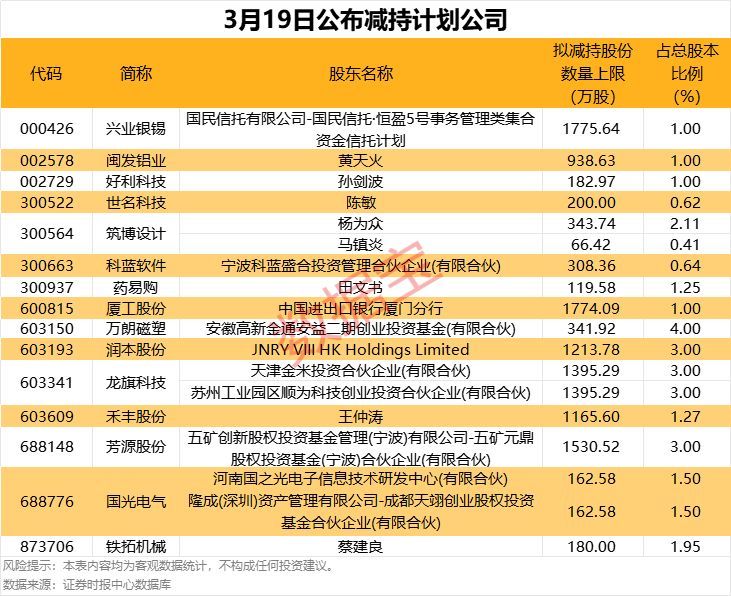 3月19日公布减持计划公司

| 代码 | 简称 | 股东名称 | 拟减持股份数量上限（万股） | 占总股本比例（%） |
|---|---|---|---|---|
| 000426 | 兴业银锡 | 国民信托有限公司-国民信托·恒盈5号事务管理类集合资金信托计划 | 1775.64 | 1.00 |
| 002578 | 闽发铝业 | 黄天火 | 938.63 | 1.00 |
| 002729 | 好利科技 | 孙剑波 | 182.97 | 1.00 |
| 300522 | 世名科技 | 陈敏 | 200.00 | 0.62 |
| 300564 | 筑博设计 | 杨为众 | 343.74 | 2.11 |
|  |  | 马镇炎 | 66.42 | 0.41 |
| 300663 | 科蓝软件 | 宁波科蓝盛合投资管理合伙企业(有限合伙) | 308.36 | 0.64 |
| 300937 | 药易购 | 田文书 | 119.58 | 1.25 |
| 600815 | 厦工股份 | 中国进出口银行厦门分行 | 1774.09 | 1.00 |
| 603150 | 万朗磁塑 | 安徽高新金通安益二期创业投资基金(有限合伙) | 341.92 | 4.00 |
| 603193 | 润本股份 | JNRY VIII HK Holdings Limited | 1213.78 | 3.00 |
| 603341 | 龙旗科技 | 天津金米投资合伙企业(有限合伙) | 1395.29 | 3.00 |
|  |  | 苏州工业园区顺为科技创业投资合伙企业(有限合伙) | 1395.29 | 3.00 |
| 603609 | 禾丰股份 | 王仲涛 | 1165.60 | 1.27 |
| 688148 | 芳源股份 | 五矿创新股权投资基金管理(宁波)有限公司-五矿元鼎股权投资基金(宁波)合伙企业(有限合伙) | 1530.52 | 3.00 |
| 688776 | 国光电气 | 河南国之光电子信息技术研发中心(有限合伙) | 162.58 | 1.50 |
|  |  | 隆成(深圳)资产管理有限公司-成都天翊创业股权投资基金合伙企业(有限合伙) | 162.58 | 1.50 |
| 873706 | 铁拓机械 | 蔡建良 | 180.00 | 1.95 |

风险提示：本表内容均为客观数据统计，不构成任何投资建议。
数据来源：证券时报中心数据库

数据宝